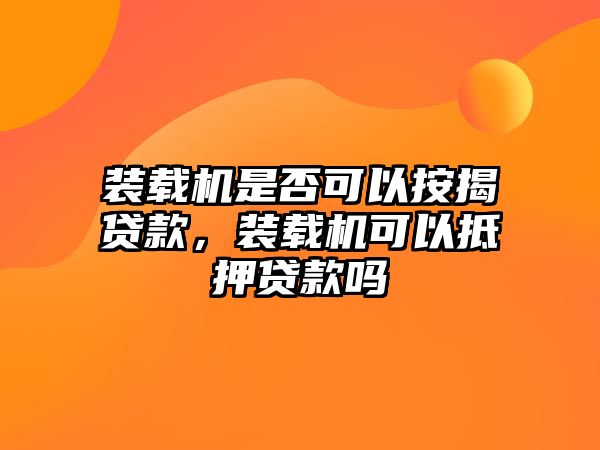 装载机是否可以按揭贷款，装载机可以抵押贷款吗